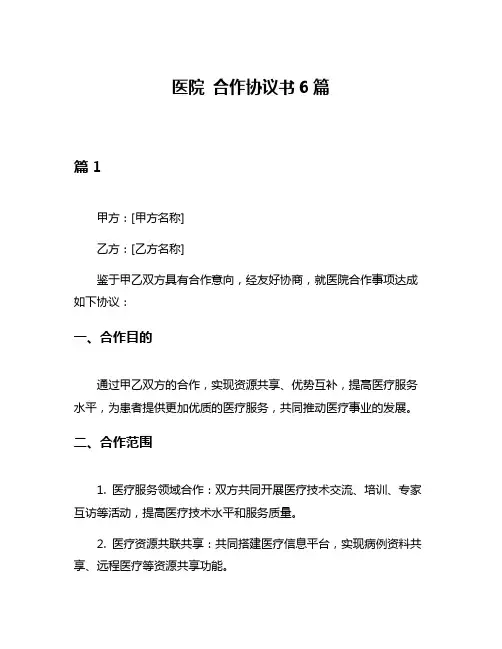 医院 合作协议书 6 篇

篇 1

甲方：[甲方名称]

乙方：[乙方名称]

鉴于甲乙双方具有合作意向，经友好协商，就医院合作事项达成如下协议：

一、合作目的

通过甲乙双方的合作，实现资源共享、优势互补，提高医疗服务水平，为患者提供更加优质的医疗服务，共同推动医疗事业的发展。

二、合作范围

1. 医疗服务领域合作：双方共同开展医疗技术交流、培训、专家互访等活动，提高医疗技术水平和服务质量。

2. 医疗资源共联共享：共同搭建医疗信息平台，实现病例资料共享、远程医疗等资源共享功能。